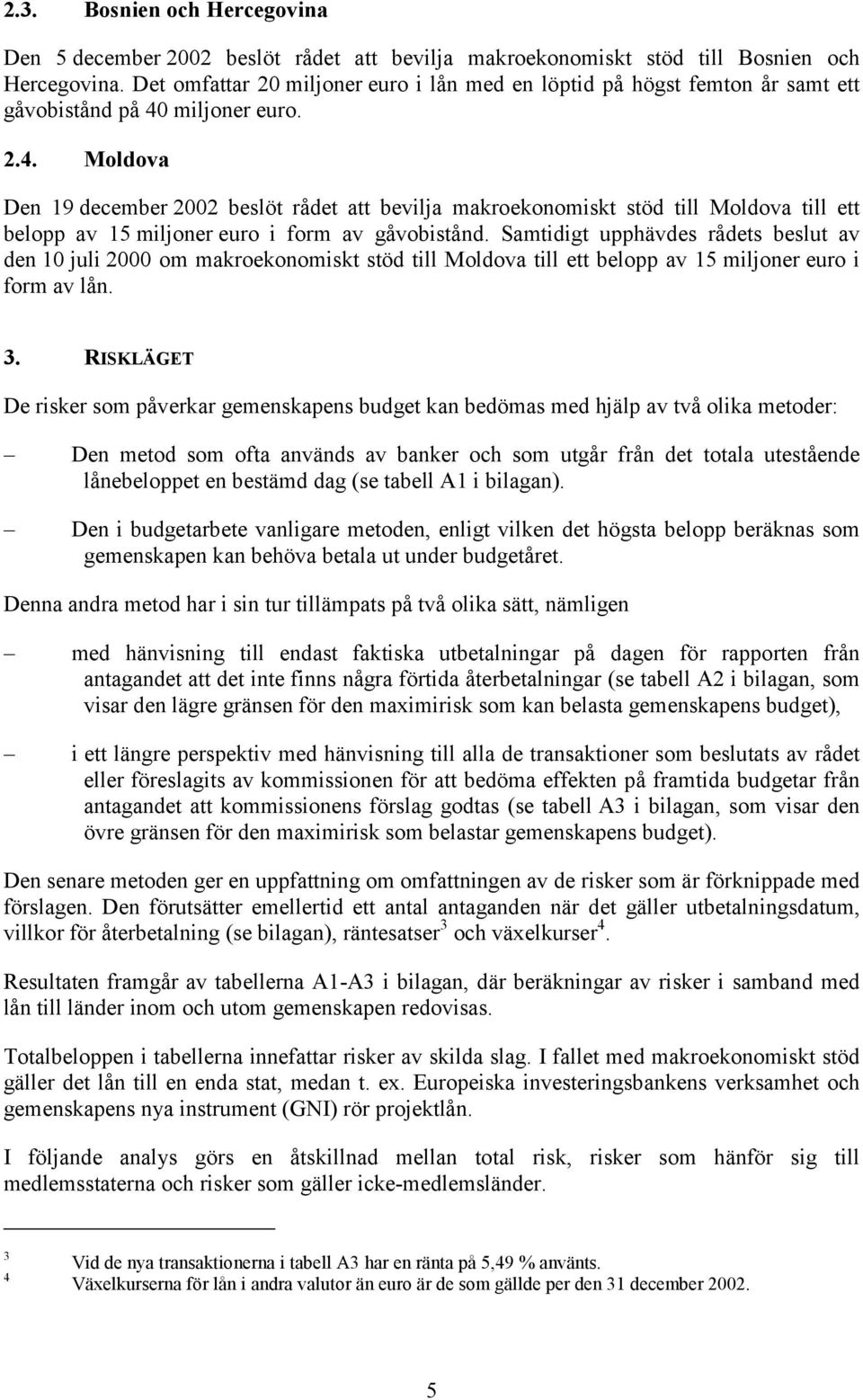 2.3. Bosnien och Hercegovina

Den 5 december 2002 beslöt rådet att bevilja makroekonomiskt stöd till Bosnien och Hercegovina. Det omfattar 20 miljoner euro i lån med en löptid på högst femton år samt ett gåvobistånd på 40 miljoner euro.

2.4. Moldova

Den 19 december 2002 beslöt rådet att bevilja makroekonomiskt stöd till Moldova till ett belopp av 15 miljoner euro i form av gåvobistånd. Samtidigt upphävdes rådets beslut av den 10 juli 2000 om makroekonomiskt stöd till Moldova till ett belopp av 15 miljoner euro i form av lån.

3. RISKLÄGET

De risker som påverkar gemenskapens budget kan bedömas med hjälp av två olika metoder:

– Den metod som ofta används av banker och som utgår från det totala utestående lånebeloppet en bestämd dag (se tabell A1 i bilagan).

– Den i budgetarbete vanligare metoden, enligt vilken det högsta belopp beräknas som gemenskapen kan behöva betala ut under budgetåret.

Denna andra metod har i sin tur tillämpats på två olika sätt, nämligen

– med hänvisning till endast faktiska utbetalningar på dagen för rapporten från antagandet att det inte finns några förtida återbetalningar (se tabell A2 i bilagan, som visar den lägre gränsen för den maximirisk som kan belasta gemenskapens budget),

– i ett längre perspektiv med hänvisning till alla de transaktioner som beslutats av rådet eller föreslagits av kommissionen för att bedöma effekten på framtida budgetar från antagandet att kommissionens förslag godtas (se tabell A3 i bilagan, som visar den övre gränsen för den maximirisk som belastar gemenskapens budget).

Den senare metoden ger en uppfattning om omfattningen av de risker som är förknippade med förslagen. Den förutsätter emellertid ett antal antaganden när det gäller utbetalningsdatum, villkor för återbetalning (se bilagan), räntesatser$^3$ och växelkurser$^4$.

Resultaten framgår av tabellerna A1-A3 i bilagan, där beräkningar av risker i samband med lån till länder inom och utom gemenskapen redovisas.

Totalbeloppen i tabellerna innefattar risker av skilda slag. I fallet med makroekonomiskt stöd gäller det lån till en enda stat, medan t. ex. Europeiska investeringsbankens verksamhet och gemenskapens nya instrument (GNI) rör projektlån.

I följande analys görs en åtskillnad mellan total risk, risker som hänför sig till medlemsstaterna och risker som gäller icke-medlemsländer.

3 Vid de nya transaktionerna i tabell A3 har en ränta på 5,49 % använts.
4 Växelkurserna för lån i andra valutor än euro är de som gällde per den 31 december 2002.

5